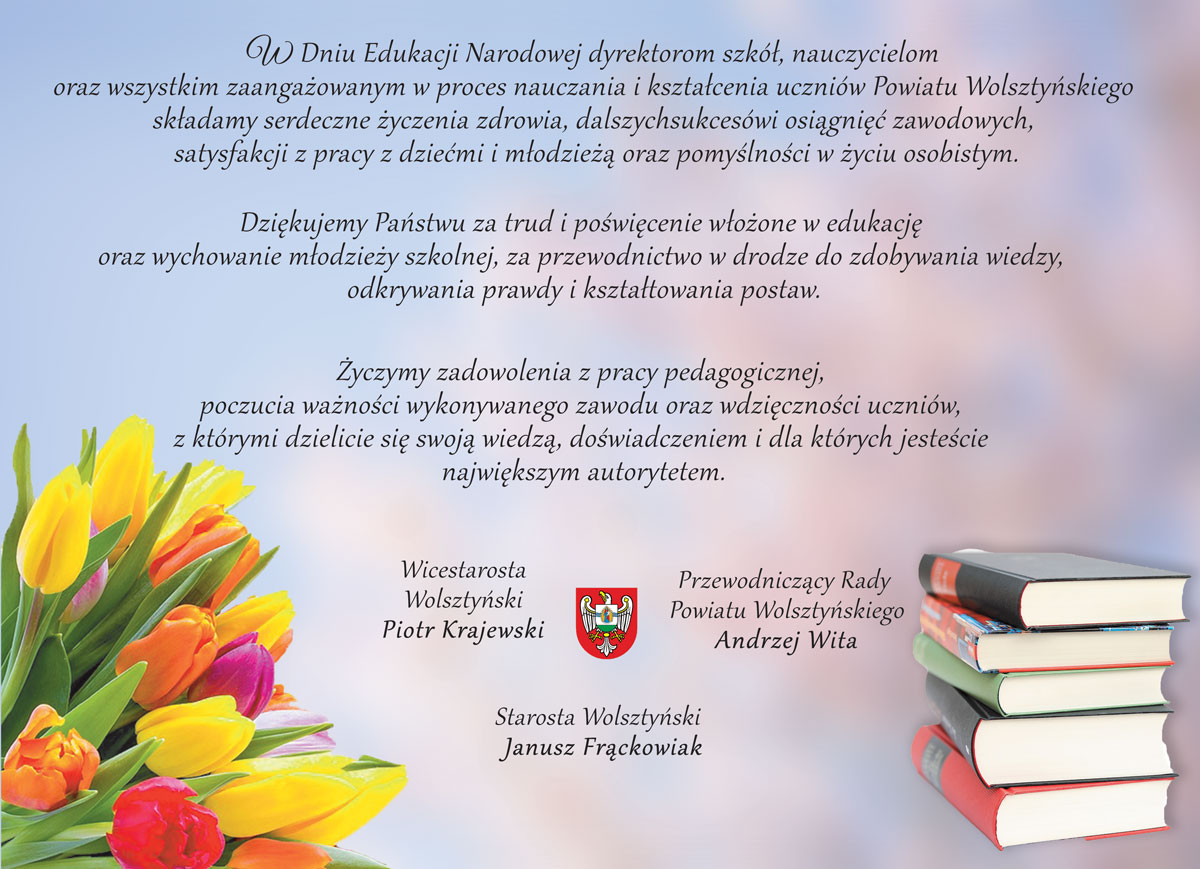 W Dniu Edukacji Narodowej dyrektorom szkół, nauczycielom oraz wszystkim zaangażowanym w proces nauczania i kształcenia uczniów Powiatu Wolsztyńskiego składamy serdeczne życzenia zdrowia, dalszychsukcesówi osiągnięć zawodowych, satysfakcji z pracy z dziećmi i młodzieżą oraz pomyślności w życiu osobistym.

Dziękujemy Państwu za trud i poświęcenie włożone w edukację oraz wychowanie młodzieży szkolnej, za przewodnictwo w drodze do zdobywania wiedzy, odkrywania prawdy i kształtowania postaw.

Życzymy zadowolenia z pracy pedagogicznej, poczucia ważności wykonywanego zawodu oraz wdzięczności uczniów, z którymi dzielicie się swoją wiedzą, doświadczeniem i dla których jesteście największym autorytetem.

Wicestarosta Wolsztyński
Piotr Krajewski

Przewodniczący Rady Powiatu Wolsztyńskiego
Andrzej Wita

Starosta Wolsztyński
Janusz Frąckowiak